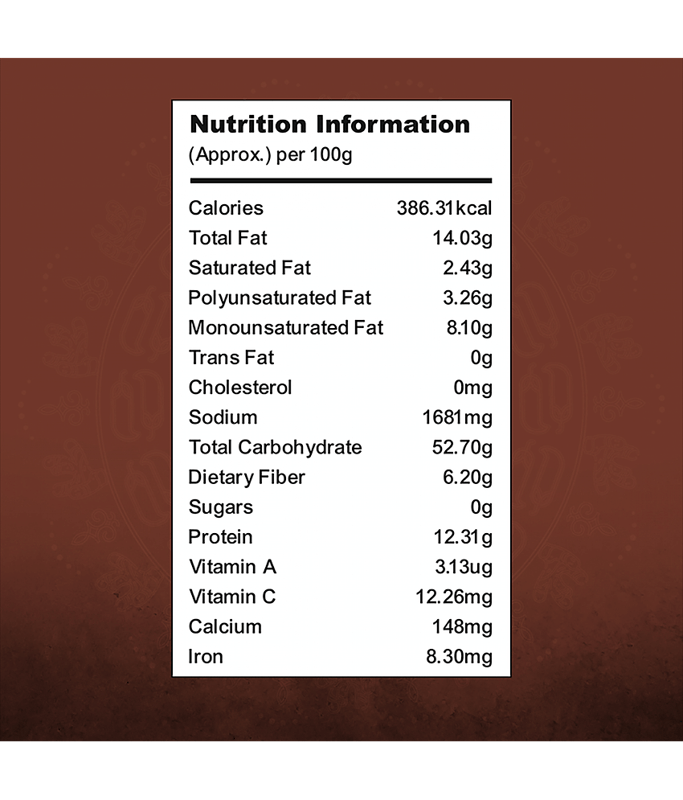 Nutrition Information
(Approx.) per 100g

Calories 386.31kcal
Total Fat 14.03g
Saturated Fat 2.43g
Polyunsaturated Fat 3.26g
Monounsaturated Fat 8.10g
Trans Fat 0g
Cholesterol 0mg
Sodium 1681mg
Total Carbohydrate 52.70g
Dietary Fiber 6.20g
Sugars 0g
Protein 12.31g
Vitamin A 3.13ug
Vitamin C 12.26mg
Calcium 148mg
Iron 8.30mg